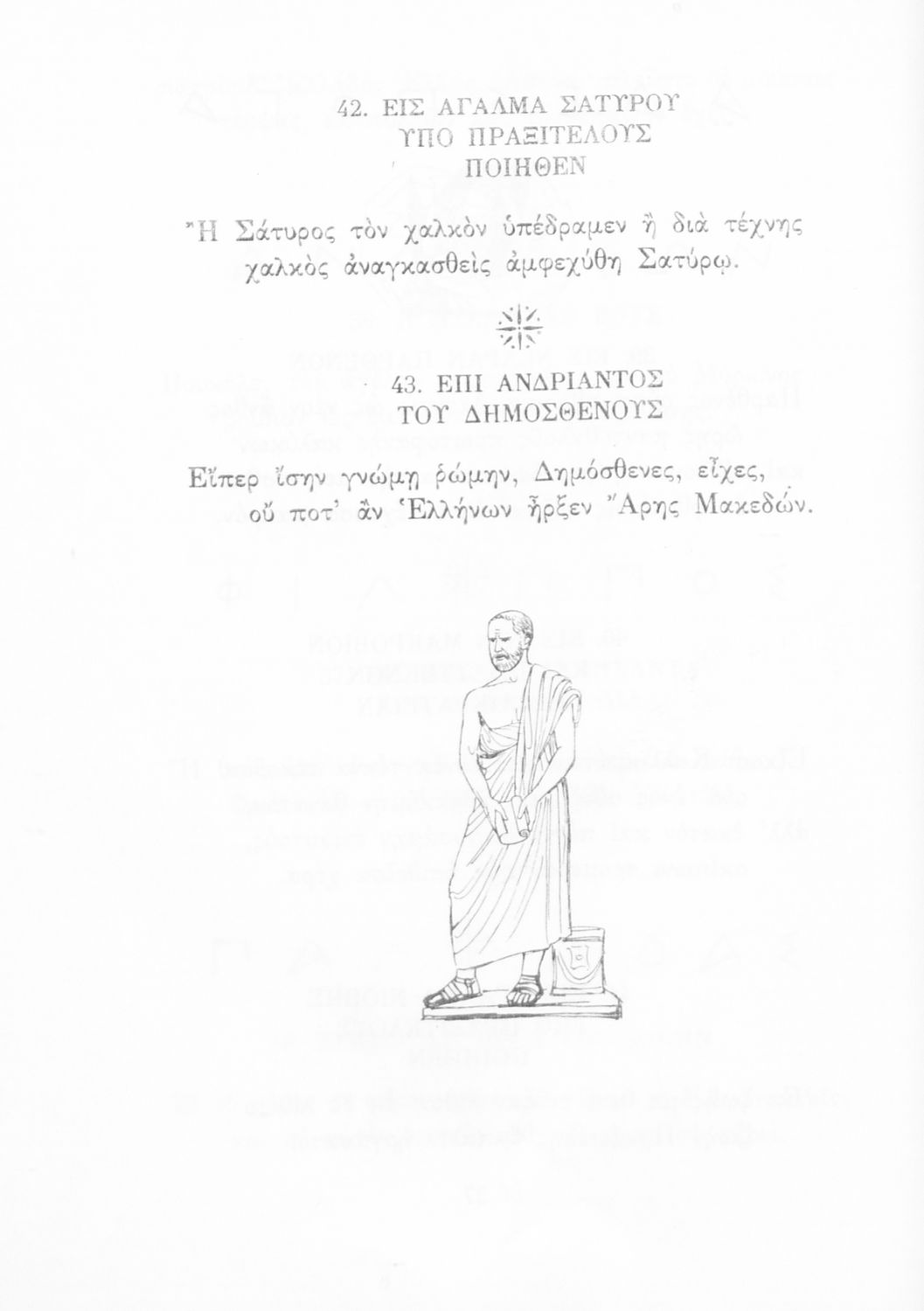 42. ΕΙΣ ΑΓΑΛΜΑ ΣΑΤΥΡΟΥ
ΥΠΟ ΠΡΑΞΙΤΕΛΟΥΣ
ΠΟΙΗΘΕΝ

Ἢ Σάτυρος τὸν χαλκὸν ὑπέδραμεν ἢ διὰ τέχνης χαλκὸς ἀναγκασθεὶς ἀμφεχύθη Σατύρῳ.

43. ΕΠΙ ΑΝΔΡΙΑΝΤΟΣ
ΤΟΥ ΔΗΜΟΣΘΕΝΟΥΣ

Εἴπερ ἴσην γνώμῃ ῥώμην, Δημόσθενες, εἶχες, οὔ ποτ' ἂν Ἑλλήνων ἦρξεν Ἄρης Μακεδών.